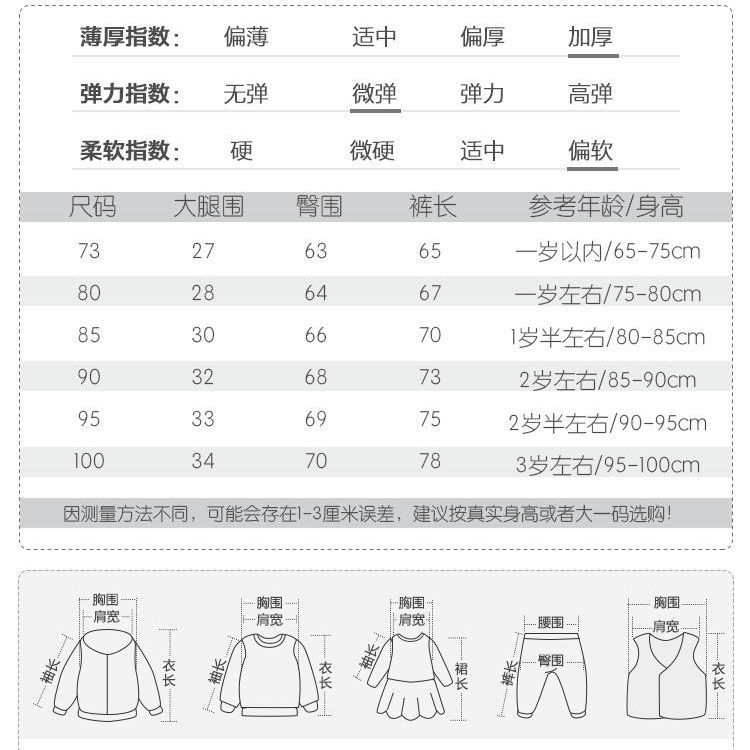 薄厚指数: 偏薄 适中 偏厚 加厚

弹力指数: 无弹 微弹 弹力 高弹

柔软指数: 硬 微硬 适中 偏软

| 尺码 | 大腿围 | 臀围 | 裤长 | 参考年龄/身高 |
|---|---|---|---|---|
| 73 | 27 | 63 | 65 | 一岁以内/65-75cm |
| 80 | 28 | 64 | 67 | 一岁左右/75-80cm |
| 85 | 30 | 66 | 70 | 1岁半左右/80-85cm |
| 90 | 32 | 68 | 73 | 2岁左右/85-90cm |
| 95 | 33 | 69 | 75 | 2岁半左右/90-95cm |
| 100 | 34 | 70 | 78 | 3岁左右/95-100cm |

因测量方法不同，可能会存在1-3厘米误差，建议按真实身高或者大一码选购!

胸围 肩宽 袖长 衣长

胸围 肩宽 袖长 衣长

胸围 肩宽 袖长 裙长

腰围 臀围 裤长

胸围 肩宽 衣长